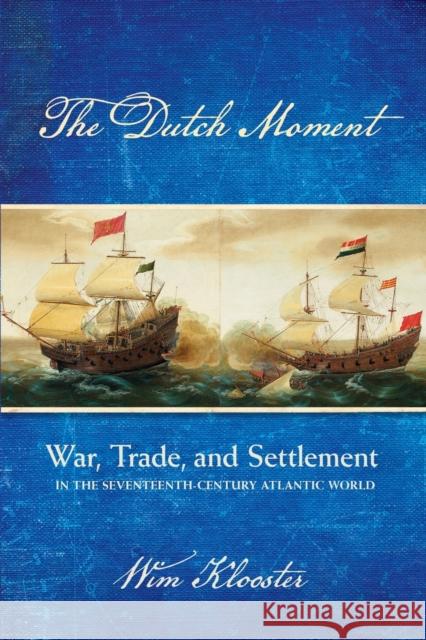 The Dutch Moment

War, Trade, and Settlement
IN THE SEVENTEENTH-CENTURY ATLANTIC WORLD

Wim Klooster